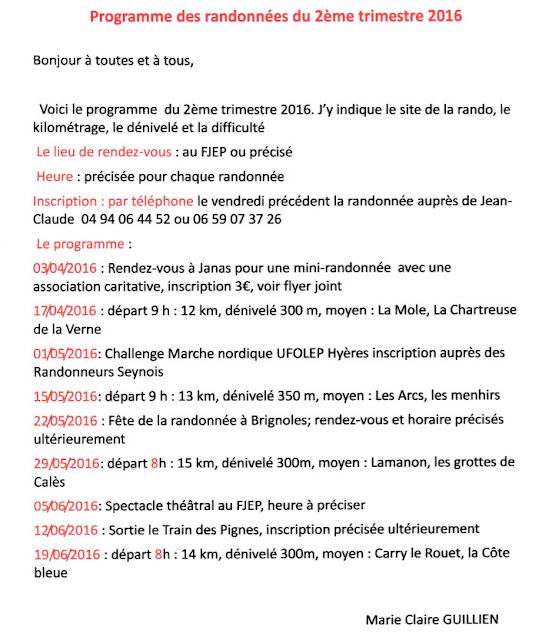 Programme des randonnées du 2ème trimestre 2016

Bonjour à toutes et à tous,

Voici le programme du 2ème trimestre 2016. J'y indique le site de la rando, le kilométrage, le dénivelé et la difficulté

Le lieu de rendez-vous : au FJEP ou précisé

Heure : précisée pour chaque randonnée

Inscription : par téléphone le vendredi précédent la randonnée auprès de Jean-Claude 04 94 06 44 52 ou 06 59 07 37 26

Le programme :

03/04/2016 : Rendez-vous à Janas pour une mini-randonnée avec une association caritative, inscription 3€, voir flyer joint

17/04/2016 : départ 9 h : 12 km, dénivelé 300 m, moyen : La Mole, La Chartreuse de la Verne

01/05/2016: Challenge Marche nordique UFOLEP Hyères inscription auprès des Randonneurs Seynois

15/05/2016: départ 9 h : 13 km, dénivelé 350 m, moyen : Les Arcs, les menhirs

22/05/2016 : Fête de la randonnée à Brignoles; rendez-vous et horaire précisés ultérieurement

29/05/2016: départ 8h : 15 km, dénivelé 300m, moyen : Lamanon, les grottes de Calès

05/06/2016: Spectacle théâtral au FJEP, heure à préciser

12/06/2016 : Sortie le Train des Pignes, inscription précisée ultérieurement

19/06/2016 : départ 8h : 14 km, dénivelé 300m, moyen : Carry le Rouet, la Côte bleue

Marie Claire GUILLIEN